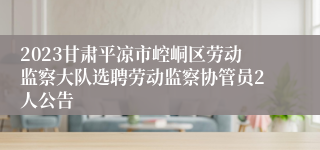 2023甘肃平凉市崆峒区劳动监察大队选聘劳动监察协管员2人公告